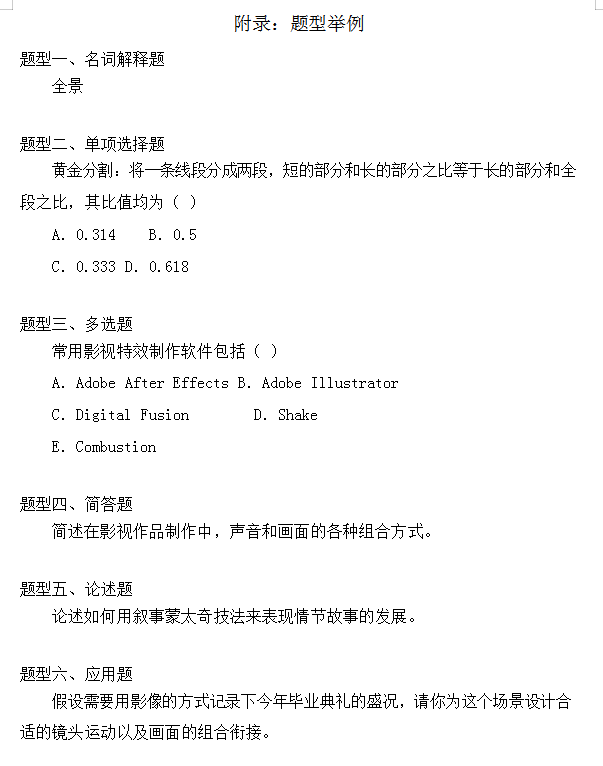 附录：题型举例

题型一、名词解释题
全景

题型二、单项选择题
黄金分割：将一条线段分成两段，短的部分和长的部分之比等于长的部分和全段之比，其比值均为（ ）

A. 0.314　B. 0.5

C. 0.333 D. 0.618

题型三、多选题
常用影视特效制作软件包括（ ）

A. Adobe After Effects B. Adobe Illustrator

C. Digital Fusion　D. Shake

E. Combustion

题型四、简答题
简述在影视作品制作中，声音和画面的各种组合方式。

题型五、论述题
论述如何用叙事蒙太奇技法来表现情节故事的发展。

题型六、应用题
假设需要用影像的方式记录下今年毕业典礼的盛况，请你为这个场景设计合适的镜头运动以及画面的组合衔接。